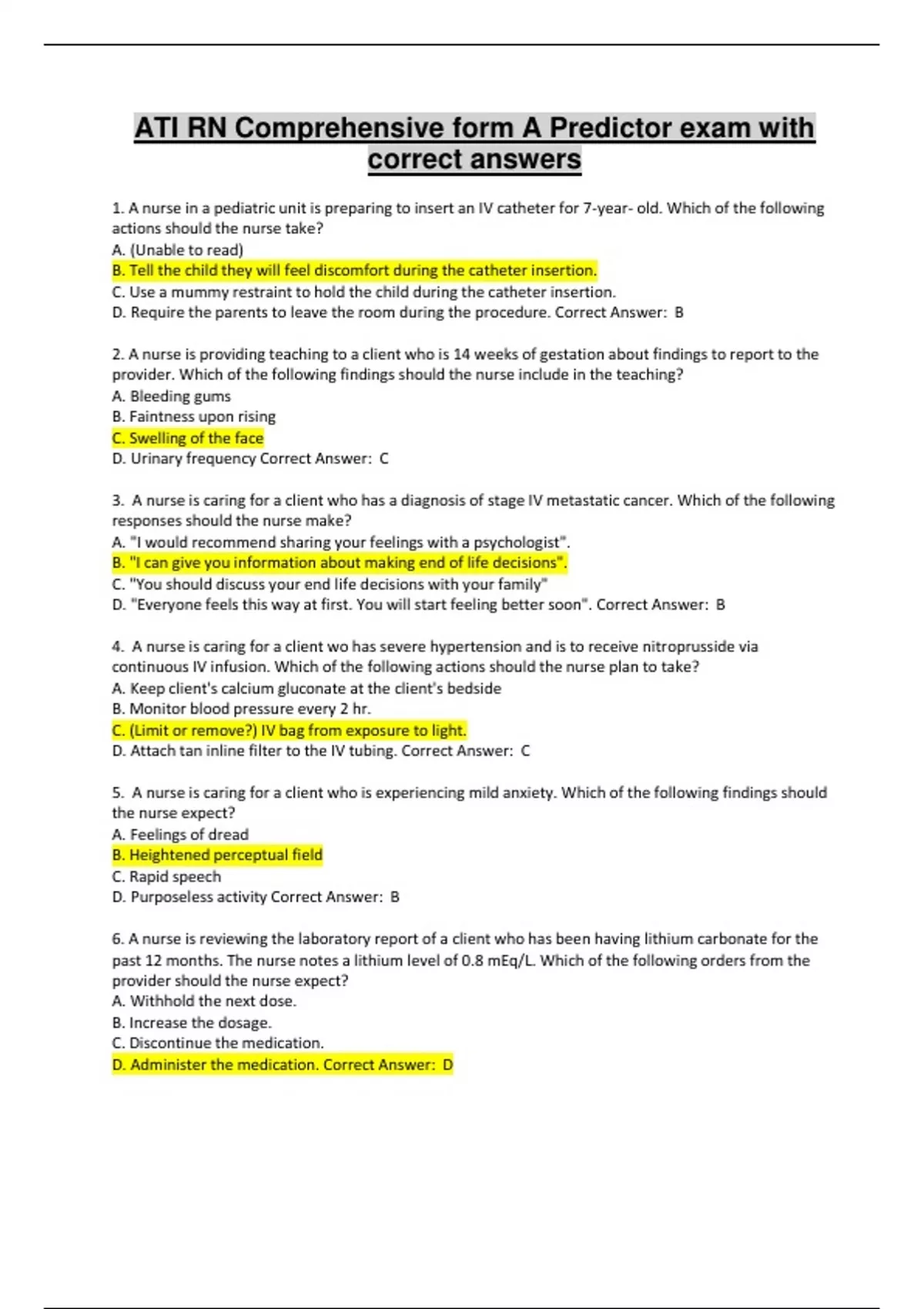 ATI RN Comprehensive form A Predictor exam with correct answers

1. A nurse in a pediatric unit is preparing to insert an IV catheter for 7-year- old. Which of the following actions should the nurse take?
A. (Unable to read)
B. Tell the child they will feel discomfort during the catheter insertion.
C. Use a mummy restraint to hold the child during the catheter insertion.
D. Require the parents to leave the room during the procedure. Correct Answer: B

2. A nurse is providing teaching to a client who is 14 weeks of gestation about findings to report to the provider. Which of the following findings should the nurse include in the teaching?
A. Bleeding gums
B. Faintness upon rising
C. Swelling of the face
D. Urinary frequency Correct Answer: C

3. A nurse is caring for a client who has a diagnosis of stage IV metastatic cancer. Which of the following responses should the nurse make?
A. "I would recommend sharing your feelings with a psychologist".
B. "I can give you information about making end of life decisions".
C. "You should discuss your end life decisions with your family"
D. "Everyone feels this way at first. You will start feeling better soon". Correct Answer: B

4. A nurse is caring for a client wo has severe hypertension and is to receive nitroprusside via continuous IV infusion. Which of the following actions should the nurse plan to take?
A. Keep client's calcium gluconate at the client's bedside
B. Monitor blood pressure every 2 hr.
C. (Limit or remove?) IV bag from exposure to light.
D. Attach tan inline filter to the IV tubing. Correct Answer: C

5. A nurse is caring for a client who is experiencing mild anxiety. Which of the following findings should the nurse expect?
A. Feelings of dread
B. Heightened perceptual field
C. Rapid speech
D. Purposeless activity Correct Answer: B

6. A nurse is reviewing the laboratory report of a client who has been having lithium carbonate for the past 12 months. The nurse notes a lithium level of 0.8 mEq/L. Which of the following orders from the provider should the nurse expect?
A. Withhold the next dose.
B. Increase the dosage.
C. Discontinue the medication.
D. Administer the medication. Correct Answer: D